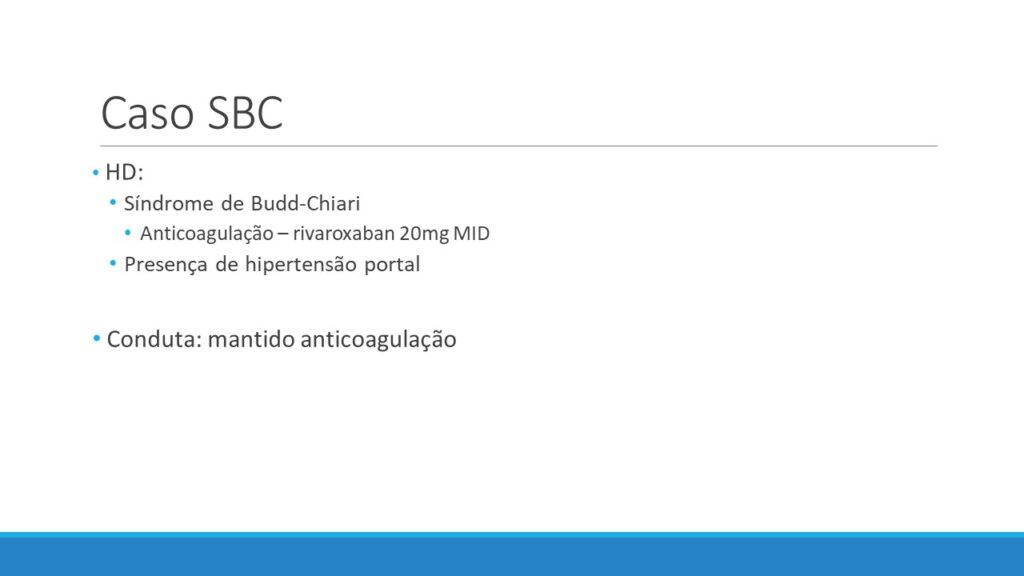 Caso SBC

• HD:
• Síndrome de Budd-Chiari
• Anticoagulação – rivaroxaban 20mg MID
• Presença de hipertensão portal

• Conduta: mantido anticoagulação